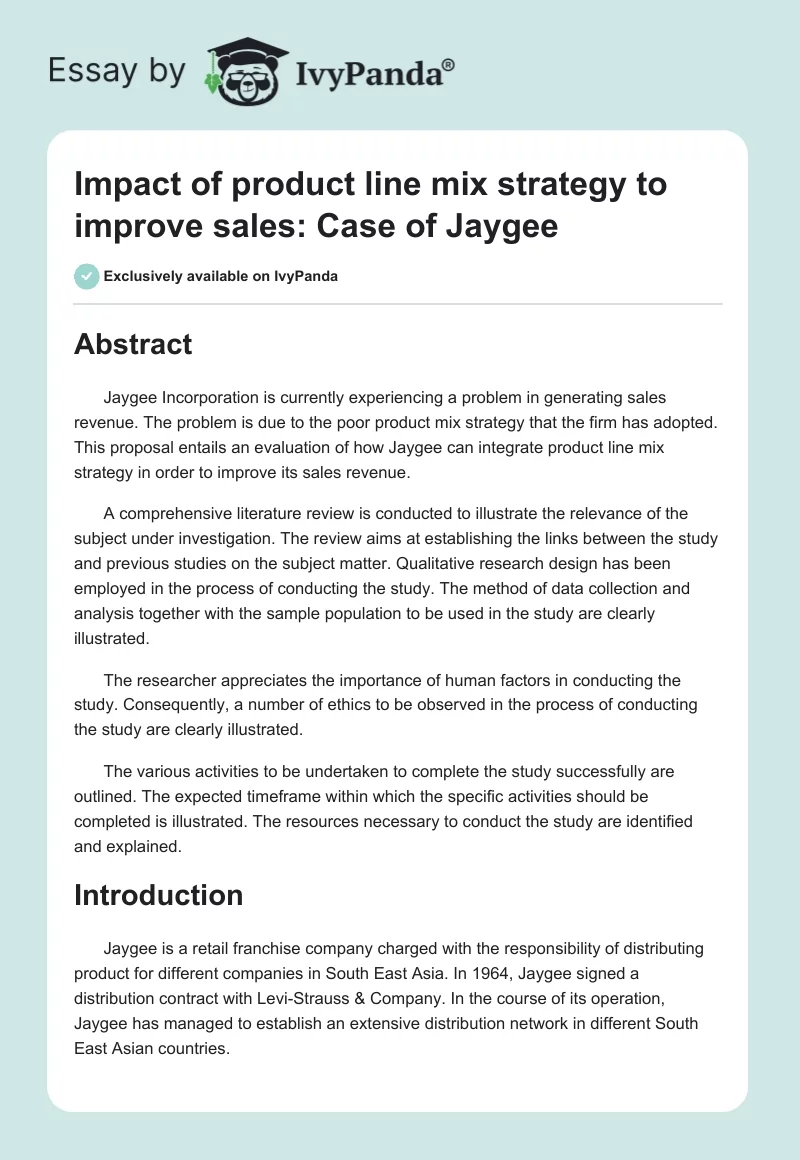 Essay by IvyPanda®

Impact of product line mix strategy to improve sales: Case of Jaygee

Exclusively available on IvyPanda

Abstract

Jaygee Incorporation is currently experiencing a problem in generating sales revenue. The problem is due to the poor product mix strategy that the firm has adopted. This proposal entails an evaluation of how Jaygee can integrate product line mix strategy in order to improve its sales revenue.

A comprehensive literature review is conducted to illustrate the relevance of the subject under investigation. The review aims at establishing the links between the study and previous studies on the subject matter. Qualitative research design has been employed in the process of conducting the study. The method of data collection and analysis together with the sample population to be used in the study are clearly illustrated.

The researcher appreciates the importance of human factors in conducting the study. Consequently, a number of ethics to be observed in the process of conducting the study are clearly illustrated.

The various activities to be undertaken to complete the study successfully are outlined. The expected timeframe within which the specific activities should be completed is illustrated. The resources necessary to conduct the study are identified and explained.

Introduction

Jaygee is a retail franchise company charged with the responsibility of distributing product for different companies in South East Asia. In 1964, Jaygee signed a distribution contract with Levi-Strauss & Company. In the course of its operation, Jaygee has managed to establish an extensive distribution network in different South East Asian countries.